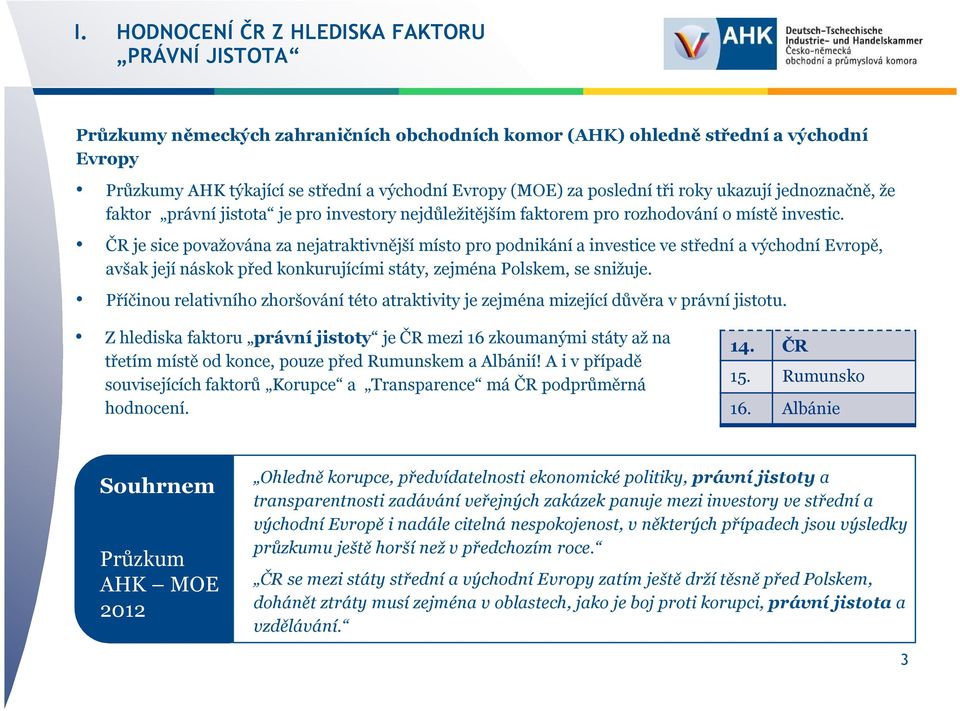 I. HODNOCENÍ ČR Z HLEDISKA FAKTORU „PRÁVNÍ JISTOTA“

AHK Deutsch-Tschechische Industrie- und Handelskammer Česko-německá obchodní a průmyslová komora

Průzkumy německých zahraničních obchodních komor (AHK) ohledně střední a východní Evropy

• Průzkumy AHK týkající se střední a východní Evropy (MOE) za poslední tři roky ukazují jednoznačně, že faktor „právní jistota“ je pro investory nejdůležitějším faktorem pro rozhodování o místě investic.

• ČR je sice považována za nejatraktivnější místo pro podnikání a investice ve střední a východní Evropě, avšak její náskok před konkurujícími státy, zejména Polskem, se snižuje.

• Příčinou relativního zhoršování této atraktivity je zejména mizející důvěra v právní jistotu.

• Z hlediska faktoru „právní jistoty“ je ČR mezi 16 zkoumanými státy až na třetím místě od konce, pouze před Rumunskem a Albánií! A i v případě souvisejících faktorů „Korupce“ a „Transparence“ má ČR podprůměrná hodnocení.

| 14. | ČR |
|---|---|
| 15. | Rumunsko |
| 16. | Albánie |

Souhrnem

Průzkum AHK – MOE 2012

„Ohledně korupce, předvídatelnosti ekonomické politiky, právní jistoty a transparentnosti zadávání veřejných zakázek panuje mezi investory ve střední a východní Evropě i nadále citelná nespokojenost, v některých případech jsou výsledky průzkumu ještě horší než v předchozím roce.“

„ČR se mezi státy střední a východní Evropy zatím ještě drží těsně před Polskem, dohánět ztráty musí zejména v oblastech, jako je boj proti korupci, právní jistota a vzdělávání.“

3